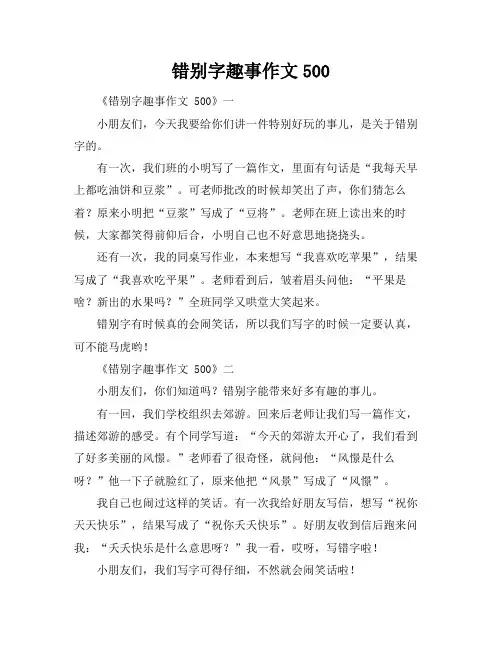 错别字趣事作文 500

《错别字趣事作文 500》一

小朋友们，今天我要给你们讲一件特别好玩的事儿，是关于错别字的。

有一次，我们班的小明写了一篇作文，里面有句话是“我每天早上都吃油饼和豆浆”。可老师批改的时候却笑出了声，你们猜怎么着？原来小明把“豆浆”写成了“豆将”。老师在班上读出来的时候，大家都笑得前仰后合，小明自己也不好意思地挠挠头。

还有一次，我的同桌写作业，本来想写“我喜欢吃苹果”，结果写成了“我喜欢吃平果”。老师看到后，皱着眉头问他：“平果是啥？新出的水果吗？”全班同学又哄堂大笑起来。

错别字有时候真的会闹笑话，所以我们写字的时候一定要认真，可不能马虎哟！

《错别字趣事作文 500》二

小朋友们，你们知道吗？错别字能带来好多有趣的事儿。

有一回，我们学校组织去郊游。回来后老师让我们写一篇作文，描述郊游的感受。有个同学写道：“今天的郊游太开心了，我们看到了好多美丽的风憬。”老师看了很奇怪，就问他：“风憬是什么呀？”他一下子就脸红了，原来他把“风景”写成了“风憬”。

我自己也闹过这样的笑话。有一次我给好朋友写信，想写“祝你天天快乐”，结果写成了“祝你夭夭快乐”。好朋友收到信后跑来问我：“夭夭快乐是什么意思呀？”我一看，哎呀，写错字啦！

小朋友们，我们写字可得仔细，不然就会闹笑话啦！